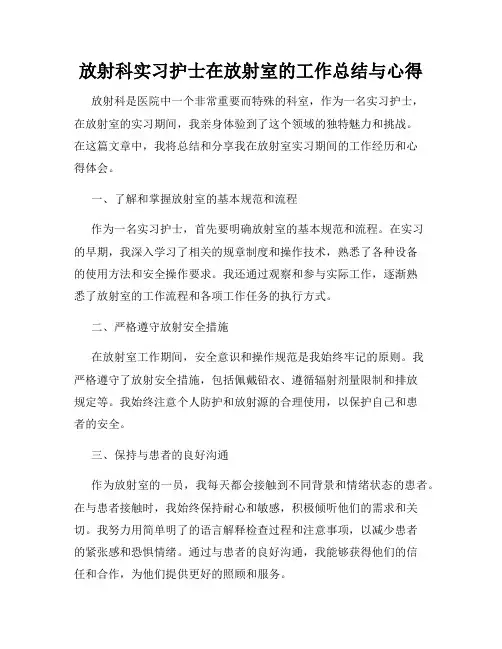 放射科实习护士在放射室的工作总结与心得

放射科是医院中一个非常重要而特殊的科室，作为一名实习护士，在放射室的实习期间，我亲身体验到了这个领域的独特魅力和挑战。在这篇文章中，我将总结和分享我在放射室实习期间的工作经历和心得体会。

一、了解和掌握放射室的基本规范和流程

作为一名实习护士，首先要明确放射室的基本规范和流程。在实习的早期，我深入学习了相关的规章制度和操作技术，熟悉了各种设备的使用方法和安全操作要求。我还通过观察和参与实际工作，逐渐熟悉了放射室的工作流程和各项工作任务的执行方式。

二、严格遵守放射安全措施

在放射室工作期间，安全意识和操作规范是我始终牢记的原则。我严格遵守了放射安全措施，包括佩戴铅衣、遵循辐射剂量限制和排放规定等。我始终注意个人防护和放射源的合理使用，以保护自己和患者的安全。

三、保持与患者的良好沟通

作为放射室的一员，我每天都会接触到不同背景和情绪状态的患者。在与患者接触时，我始终保持耐心和敏感，积极倾听他们的需求和关切。我努力用简单明了的语言解释检查过程和注意事项，以减少患者的紧张感和恐惧情绪。通过与患者的良好沟通，我能够获得他们的信任和合作，为他们提供更好的照顾和服务。